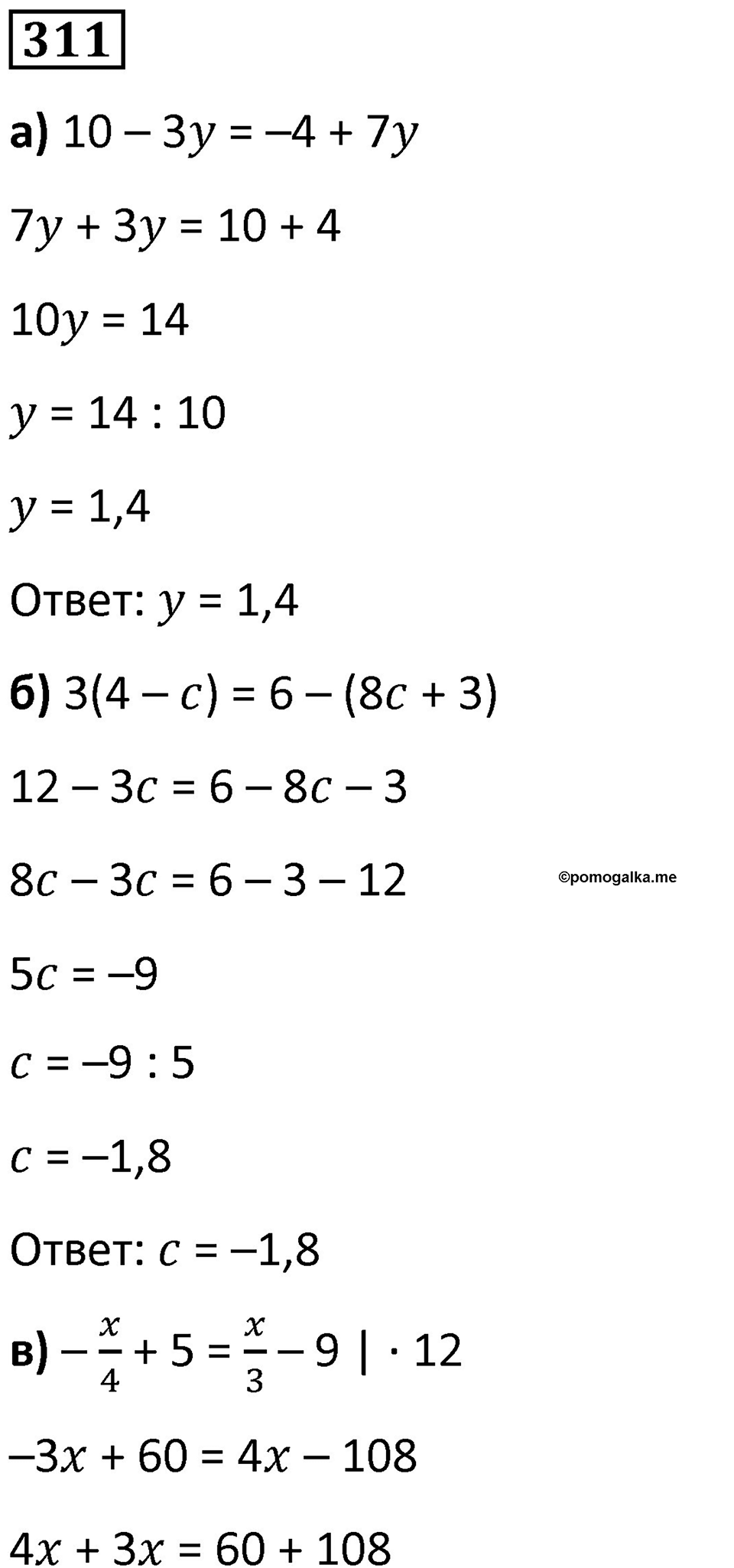 311

а) $10 - 3y = -4 + 7y$

$7y + 3y = 10 + 4$

$10y = 14$

$y = 14 : 10$

$y = 1,4$

Ответ: $y = 1,4$

б) $3(4 - c) = 6 - (8c + 3)$

$12 - 3c = 6 - 8c - 3$

$8c - 3c = 6 - 3 - 12$

©pomogalka.me

$5c = -9$

$c = -9 : 5$

$c = -1,8$

Ответ: $c = -1,8$

в) $-\frac{x}{4} + 5 = \frac{x}{3} - 9 \mid \cdot 12$

$-3x + 60 = 4x - 108$

$4x + 3x = 60 + 108$